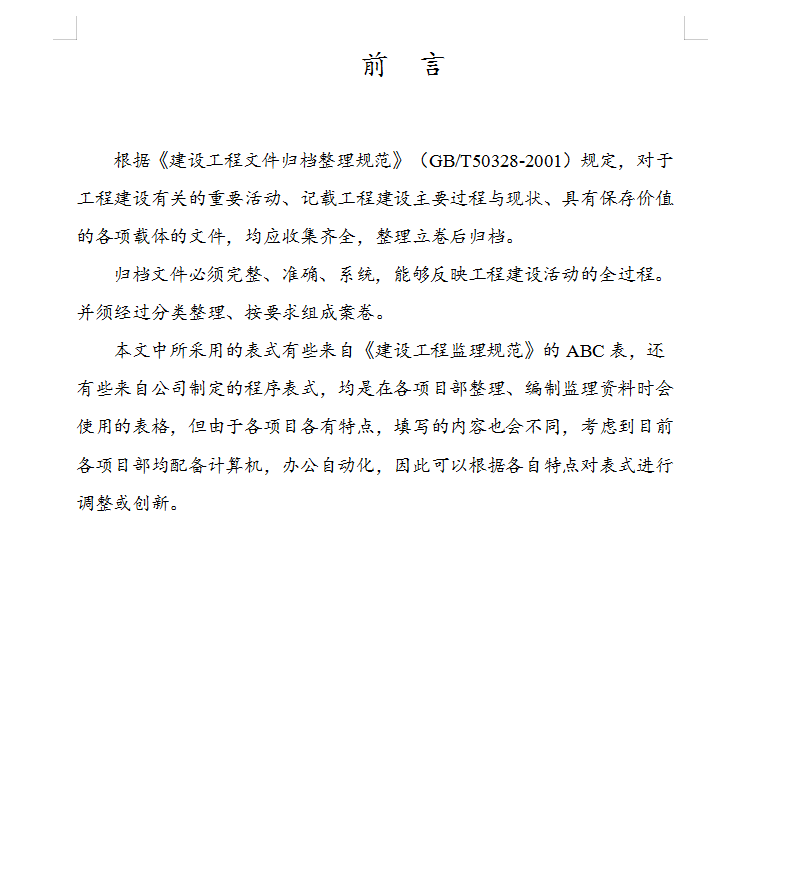 前　言

根据《建设工程文件归档整理规范》（GB/T50328-2001）规定，对于工程建设有关的重要活动、记载工程建设主要过程与现状、具有保存价值的各项载体的文件，均应收集齐全，整理立卷后归档。

归档文件必须完整、准确、系统，能够反映工程建设活动的全过程。并须经过分类整理、按要求组成案卷。

本文中所采用的表式有些来自《建设工程监理规范》的 ABC 表，还有些来自公司制定的程序表式，均是在各项目部整理、编制监理资料时会使用的表格，但由于各项目各有特点，填写的内容也会不同，考虑到目前各项目部均配备计算机，办公自动化，因此可以根据各自特点对表式进行调整或创新。